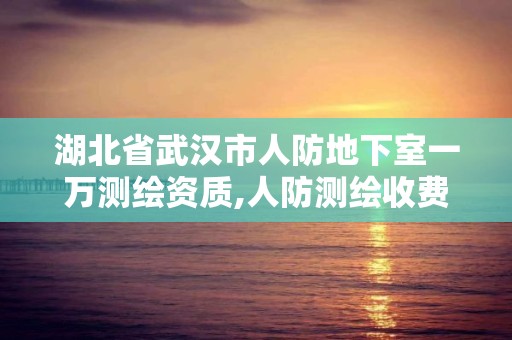 湖北省武汉市人防地下室一万测绘资质,人防测绘收费